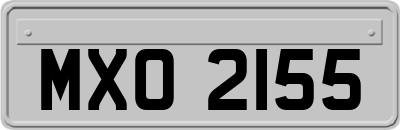 MXO 2155